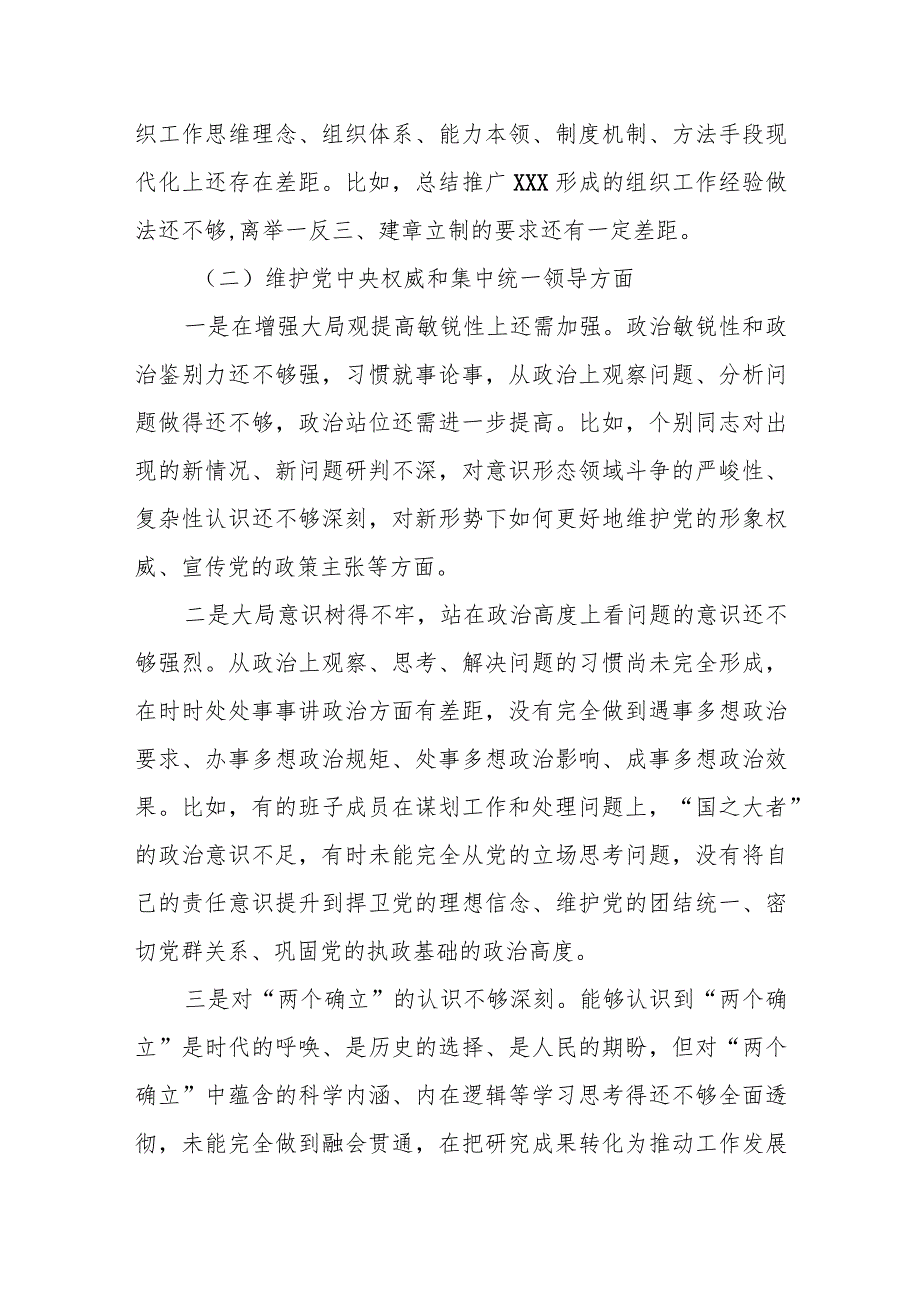 织工作思维理念、组织体系、能力本领、制度机制、方法手段现代化上还存在差距。比如，总结推广XXX形成的组织工作经验做法还不够,离举一反三、建章立制的要求还有一定差距。

（二）维护党中央权威和集中统一领导方面

一是在增强大局观提高敏锐性上还需加强。政治敏锐性和政治鉴别力还不够强，习惯就事论事，从政治上观察问题、分析问题做得还不够，政治站位还需进一步提高。比如，个别同志对出现的新情况、新问题研判不深，对意识形态领域斗争的严峻性、复杂性认识还不够深刻，对新形势下如何更好地维护党的形象权威、宣传党的政策主张等方面。

二是大局意识树得不牢，站在政治高度上看问题的意识还不够强烈。从政治上观察、思考、解决问题的习惯尚未完全形成，在时时处处事事讲政治方面有差距，没有完全做到遇事多想政治要求、办事多想政治规矩、处事多想政治影响、成事多想政治效果。比如，有的班子成员在谋划工作和处理问题上，“国之大者”的政治意识不足，有时未能完全从党的立场思考问题，没有将自己的责任意识提升到捍卫党的理想信念、维护党的团结统一、密切党群关系、巩固党的执政基础的政治高度。

三是对“两个确立”的认识不够深刻。能够认识到“两个确立”是时代的呼唤、是历史的选择、是人民的期盼，但对“两个确立”中蕴含的科学内涵、内在逻辑等学习思考得还不够全面透彻，未能完全做到融会贯通，在把研究成果转化为推动工作发展